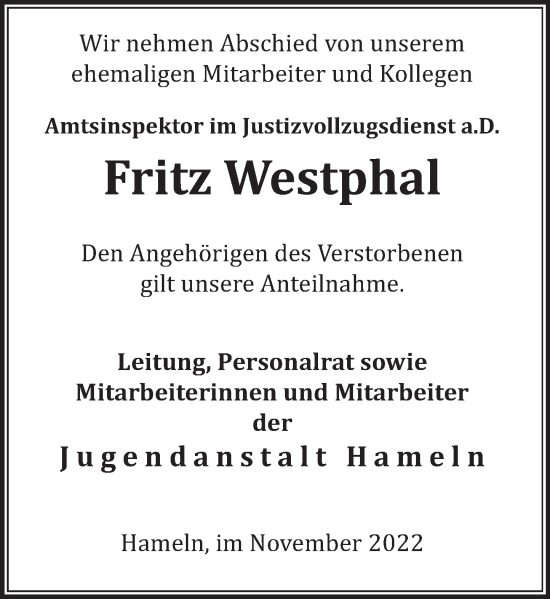 Wir nehmen Abschied von unserem ehemaligen Mitarbeiter und Kollegen

Amtsinspektor im Justizvollzugsdienst a.D.

Fritz Westphal

Den Angehörigen des Verstorbenen gilt unsere Anteilnahme.

Leitung, Personalrat sowie Mitarbeiterinnen und Mitarbeiter der

Jugendanstalt Hameln

Hameln, im November 2022